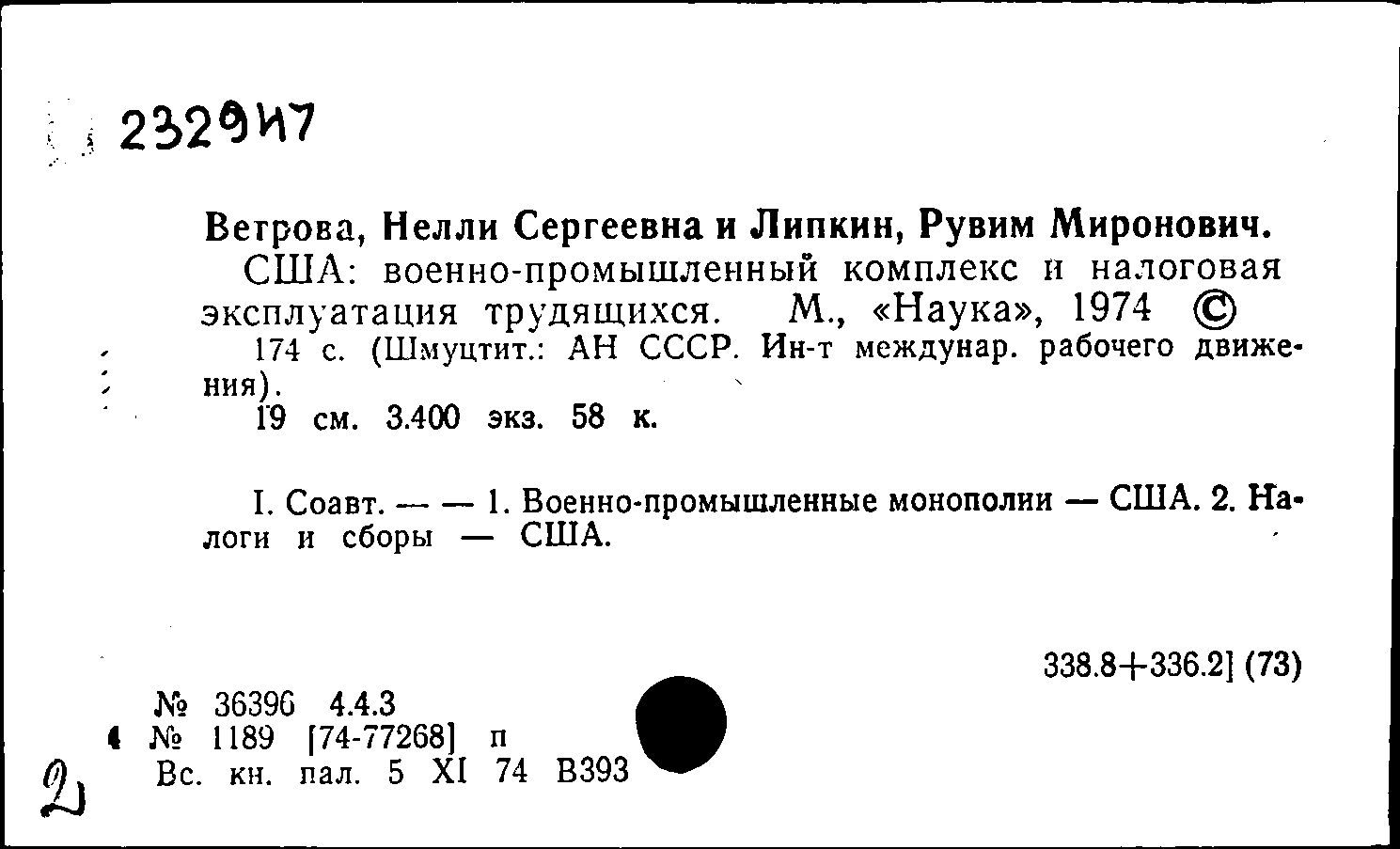 2329И7

Ветрова, Нелли Сергеевна и Липкин, Рувим Миронович.
США: военно-промышленный комплекс и налоговая эксплуатация трудящихся. М., «Наука», 1974 ©
174 с. (Шмуцтит.: АН СССР. Ин-т междунар. рабочего движения).
19 см. 3.400 экз. 58 к.

I. Соавт. — — 1. Военно-промышленные монополии — США. 2. Налоги и сборы — США.

338.8+336.2] (73)

№ 36396 4.4.3
№ 1189 [74-77268] п
Вс. кн. пал. 5 XI 74 В393

2